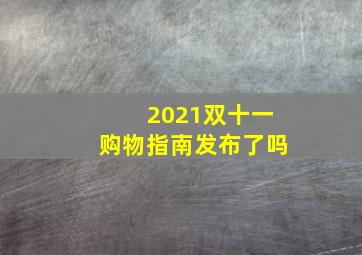 2021双十一
购物指南发布了吗